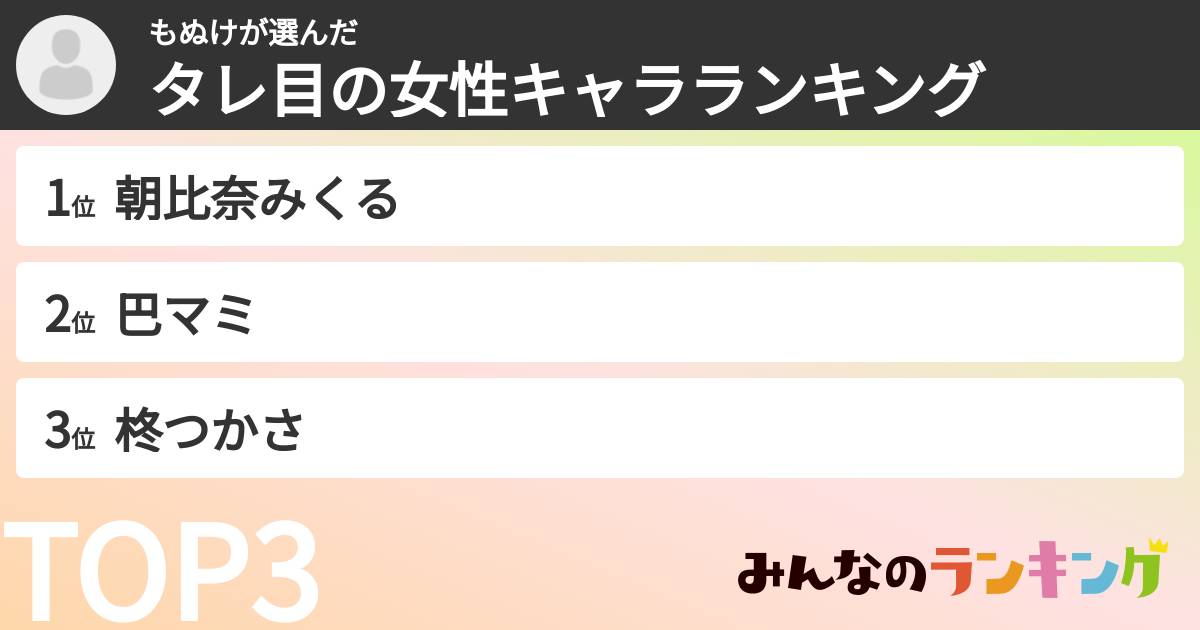 もぬけが選んだ
タレ目の女性キャラランキング

1位 朝比奈みくる

2位 巴マミ

3位 柊つかさ

TOP3

みんなのランキング